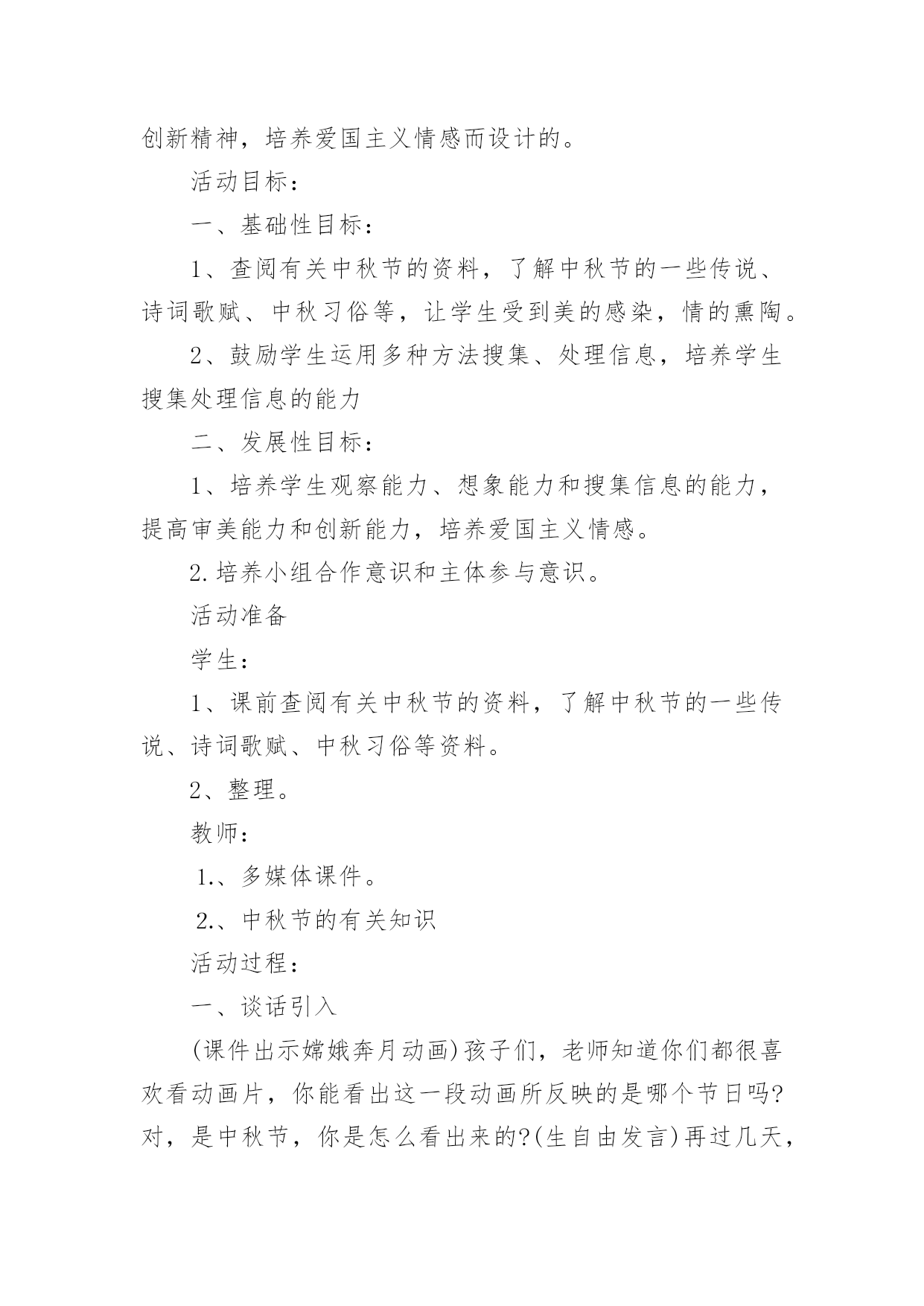 创新精神，培养爱国主义情感而设计的。

活动目标：

一、基础性目标：

1、查阅有关中秋节的资料，了解中秋节的一些传说、诗词歌赋、中秋习俗等，让学生受到美的感染，情的熏陶。

2、鼓励学生运用多种方法搜集、处理信息，培养学生搜集处理信息的能力

二、发展性目标：

1、培养学生观察能力、想象能力和搜集信息的能力，提高审美能力和创新能力，培养爱国主义情感。

2.培养小组合作意识和主体参与意识。

活动准备

学生：

1、课前查阅有关中秋节的资料，了解中秋节的一些传说、诗词歌赋、中秋习俗等资料。

2、整理。

教师：

1.、多媒体课件。

2.、中秋节的有关知识

活动过程：

一、谈话引入

(课件出示嫦娥奔月动画)孩子们，老师知道你们都很喜欢看动画片，你能看出这一段动画所反映的是哪个节日吗?对，是中秋节，你是怎么看出来的?(生自由发言)再过几天，